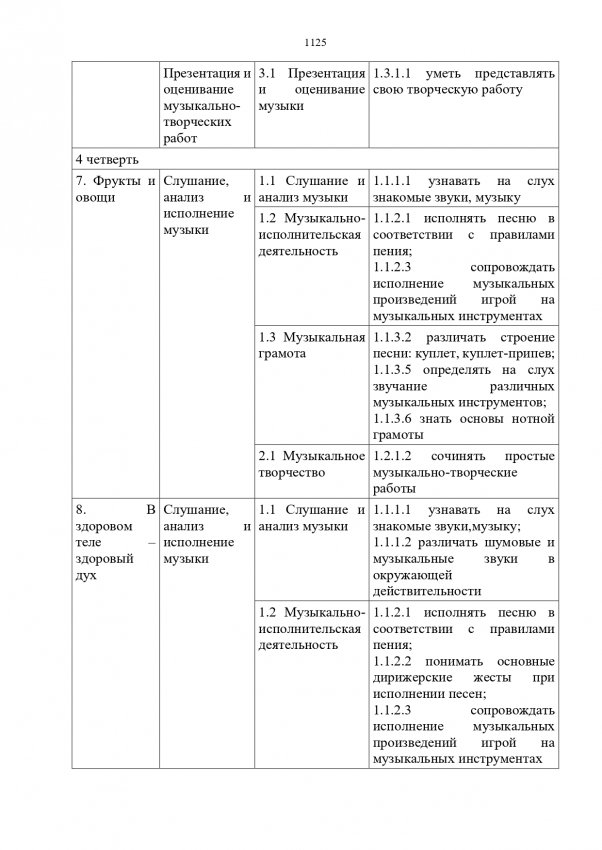 1125

| | Презентация и оценивание музыкально-творческих работ | 3.1 Презентация и оценивание музыки | 1.3.1.1 уметь представлять свою творческую работу |
|---|---|---|---|
| 4 четверть | | | |
| 7. Фрукты и овощи | Слушание, анализ и исполнение музыки | 1.1 Слушание и анализ музыки | 1.1.1.1 узнавать на слух знакомые звуки, музыку |
| | | 1.2 Музыкально-исполнительская деятельность | 1.1.2.1 исполнять песню в соответствии с правилами пения; 1.1.2.3 сопровождать исполнение музыкальных произведений игрой на музыкальных инструментах |
| | | 1.3 Музыкальная грамота | 1.1.3.2 различать строение песни: куплет, куплет-припев; 1.1.3.5 определять на слух звучание различных музыкальных инструментов; 1.1.3.6 знать основы нотной грамоты |
| | | 2.1 Музыкальное творчество | 1.2.1.2 сочинять простые музыкально-творческие работы |
| 8. В здоровом теле – здоровый дух | Слушание, анализ и исполнение музыки | 1.1 Слушание и анализ музыки | 1.1.1.1 узнавать на слух знакомые звуки,музыку; 1.1.1.2 различать шумовые и музыкальные звуки в окружающей действительности |
| | | 1.2 Музыкально-исполнительская деятельность | 1.1.2.1 исполнять песню в соответствии с правилами пения; 1.1.2.2 понимать основные дирижерские жесты при исполнении песен; 1.1.2.3 сопровождать исполнение музыкальных произведений игрой на музыкальных инструментах |